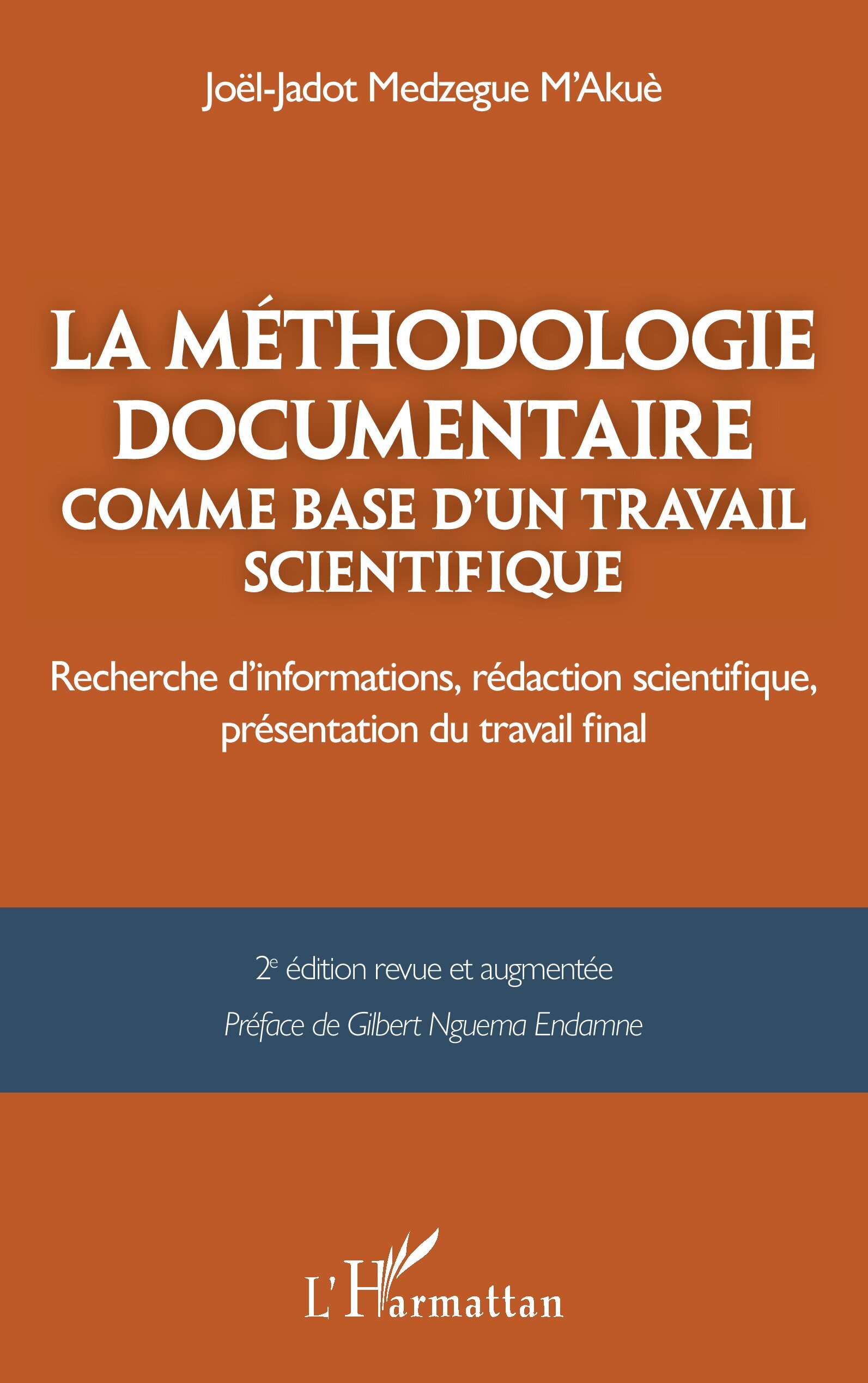 Joël-Jadot Medzegue M'Akuè

LA MÉTHODOLOGIE DOCUMENTAIRE
COMME BASE D'UN TRAVAIL SCIENTIFIQUE

Recherche d'informations, rédaction scientifique, présentation du travail final

2e édition revue et augmentée

Préface de Gilbert Nguema Endamne

L'Harmattan